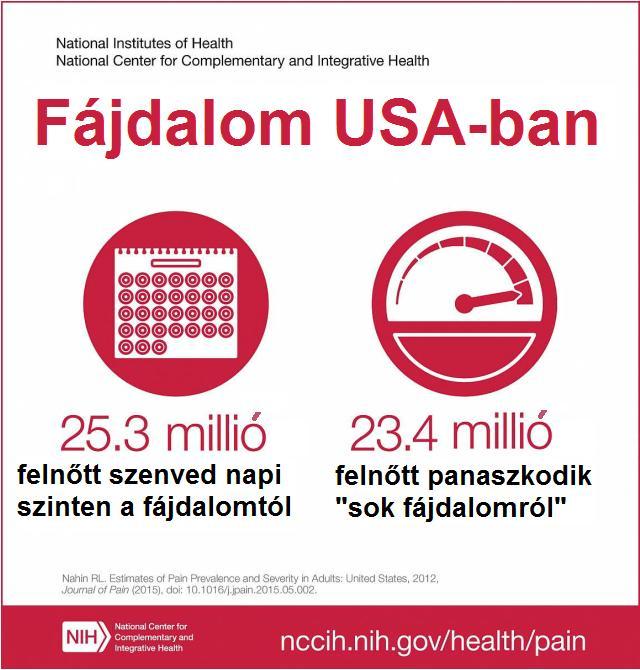 National Institutes of Health
National Center for Complementary and Integrative Health

Fájdalom USA-ban

25.3 millió
felnőtt szenved napi szinten a fájdalomtól

23.4 millió
felnőtt panaszkodik "sok fájdalomról"

Nahin RL. Estimates of Pain Prevalence and Severity in Adults: United States, 2012, Journal of Pain (2015), doi: 10.1016/j.jpain.2015.05.002.

NIH National Center for Complementary and Integrative Health

nccih.nih.gov/health/pain